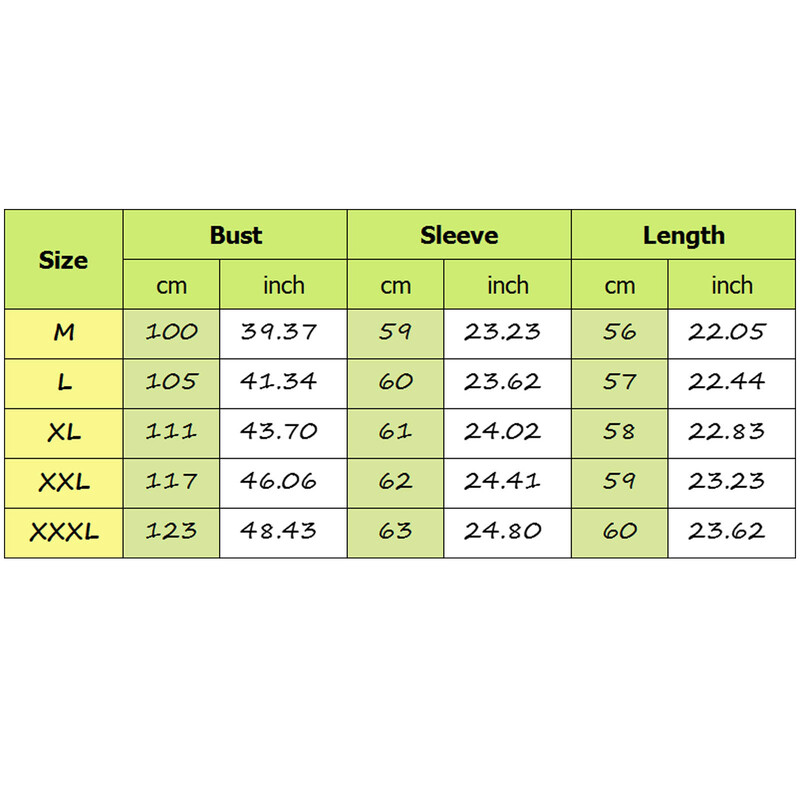 | Size | Bust | | Sleeve | | Length | |
|---|---|---|---|---|---|---|
| | cm | inch | cm | inch | cm | inch |
| M | 100 | 39.37 | 59 | 23.23 | 56 | 22.05 |
| L | 105 | 41.34 | 60 | 23.62 | 57 | 22.44 |
| XL | 111 | 43.70 | 61 | 24.02 | 58 | 22.83 |
| XXL | 117 | 46.06 | 62 | 24.41 | 59 | 23.23 |
| XXXL | 123 | 48.43 | 63 | 24.80 | 60 | 23.62 |